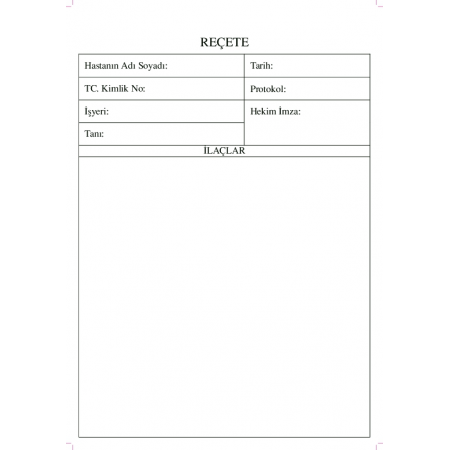 REÇETE

Hastanın Adı Soyadı:
TC. Kimlik No:
İşyeri:
Tanı:

Tarih:
Protokol:
Hekim İmza:

İLAÇLAR